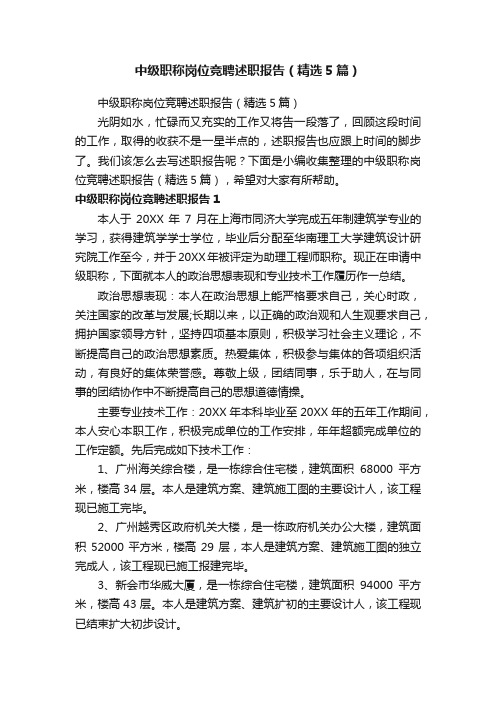 中级职称岗位竞聘述职报告（精选5篇）

中级职称岗位竞聘述职报告（精选5篇）

光阴如水，忙碌而又充实的工作又将告一段落了，回顾这段时间的工作，取得的收获不是一星半点的，述职报告也应跟上时间的脚步了。我们该怎么去写述职报告呢？下面是小编收集整理的中级职称岗位竞聘述职报告（精选5篇），希望对大家有所帮助。

中级职称岗位竞聘述职报告1

本人于20XX年7月在上海市同济大学完成五年制建筑学专业的学习，获得建筑学学士学位，毕业后分配至华南理工大学建筑设计研究院工作至今，并于20XX年被评定为助理工程师职称。现正在申请中级职称，下面就本人的政治思想表现和专业技术工作履历作一总结。

政治思想表现：本人在政治思想上能严格要求自己，关心时政，关注国家的改革与发展;长期以来，以正确的政治观和人生观要求自己，拥护国家领导方针，坚持四项基本原则，积极学习社会主义理论，不断提高自己的政治思想素质。热爱集体，积极参与集体的各项组织活动，有良好的集体荣誉感。尊敬上级，团结同事，乐于助人，在与同事的团结协作中不断提高自己的思想道德情操。

主要专业技术工作：20XX年本科毕业至20XX年的五年工作期间，本人安心本职工作，积极完成单位的工作安排，年年超额完成单位的工作定额。先后完成如下技术工作：

1、广州海关综合楼，是一栋综合住宅楼，建筑面积68000平方米，楼高34层。本人是建筑方案、建筑施工图的主要设计人，该工程现已施工完毕。

2、广州越秀区政府机关大楼，是一栋政府机关办公大楼，建筑面积52000平方米，楼高29层，本人是建筑方案、建筑施工图的独立完成人，该工程现已施工报建完毕。

3、新会市华威大厦，是一栋综合住宅楼，建筑面积94000平方米，楼高43层。本人是建筑方案、建筑扩初的主要设计人，该工程现已结束扩大初步设计。